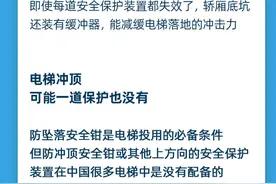 即使每道安全保护装置都失效了，轿厢底坑还装有缓冲器，能减缓电梯落地的冲击力

电梯冲顶
可能一道保护也没有

防坠落安全钳是电梯投用的必备条件
但防冲顶安全钳或其他上方向的安全保护装置在中国很多电梯中是没有配备的